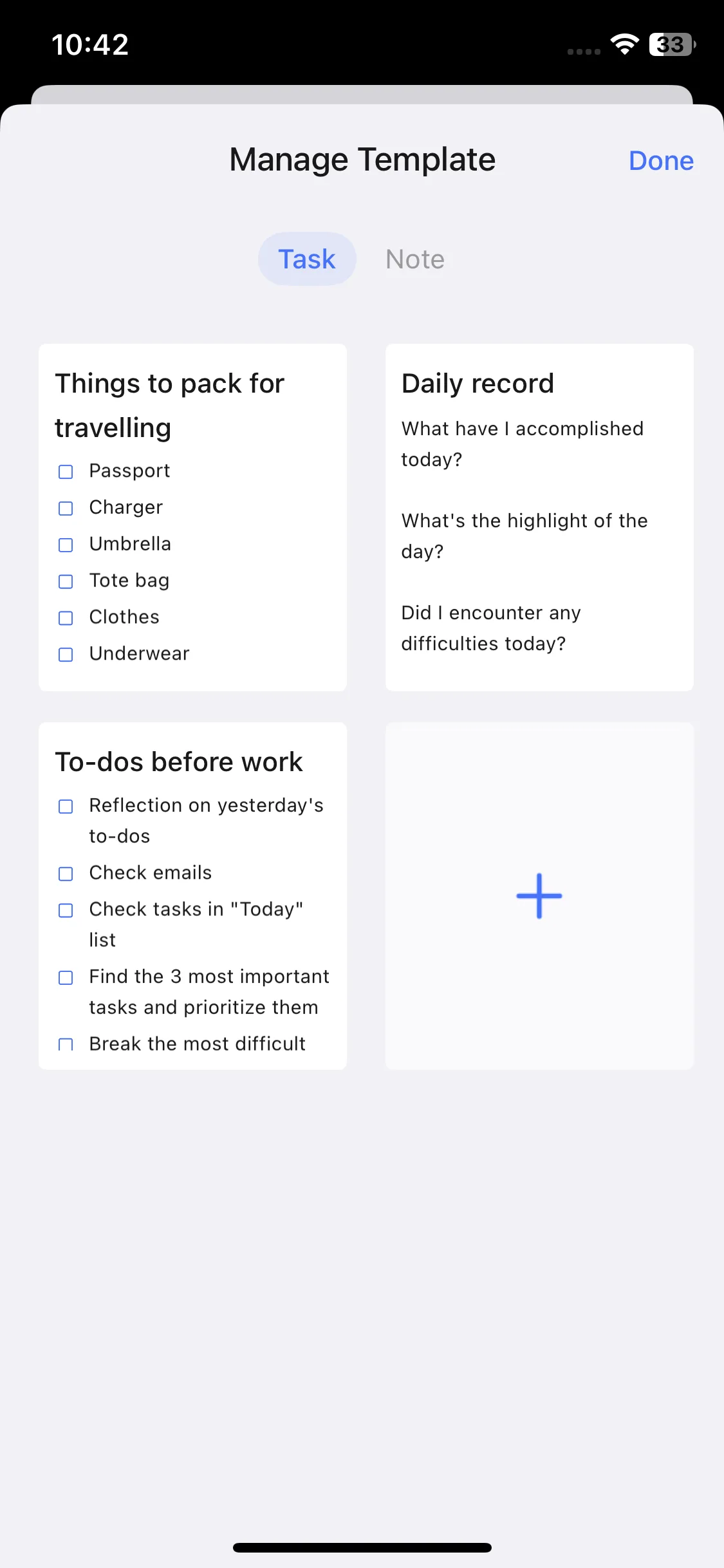 10:42

33

Manage Template

Done

Task

Note

Things to pack for travelling

Passport

Charger

Umbrella

Tote bag

Clothes

Underwear

Daily record

What have I accomplished today?

What's the highlight of the day?

Did I encounter any difficulties today?

To-dos before work

Reflection on yesterday's to-dos

Check emails

Check tasks in "Today" list

Find the 3 most important tasks and prioritize them

Break the most difficult

+